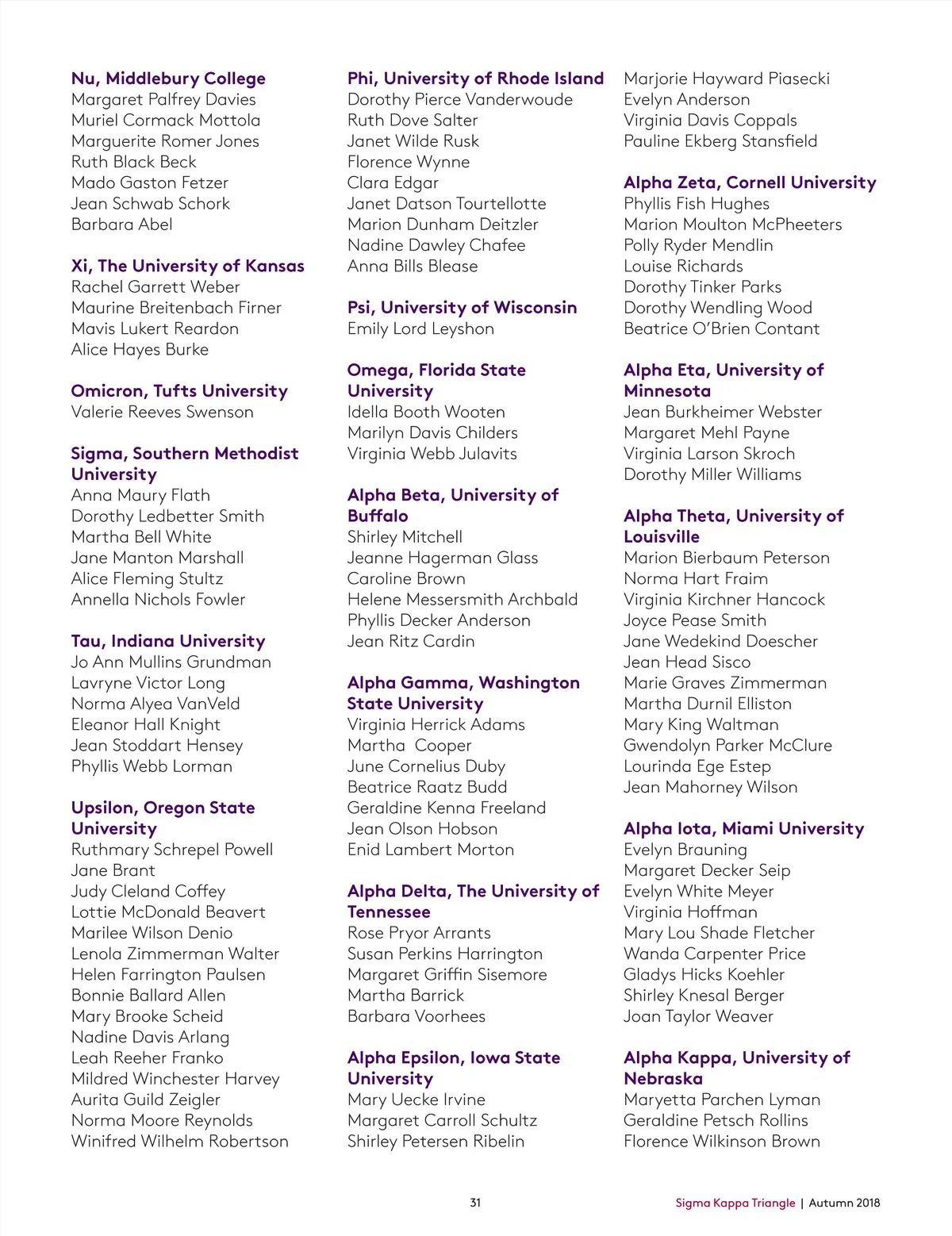 Nu, Middlebury College
Margaret Palfrey Davies
Muriel Cormack Mottola
Marguerite Romer Jones
Ruth Black Beck
Mado Gaston Fetzer
Jean Schwab Schork
Barbara Abel

Xi, The University of Kansas
Rachel Garrett Weber
Maurine Breitenbach Firner
Mavis Lukert Reardon
Alice Hayes Burke

Omicron, Tufts University
Valerie Reeves Swenson

Sigma, Southern Methodist University
Anna Maury Flath
Dorothy Ledbetter Smith
Martha Bell White
Jane Manton Marshall
Alice Fleming Stultz
Annella Nichols Fowler

Tau, Indiana University
Jo Ann Mullins Grundman
Lavryne Victor Long
Norma Alyea VanVeld
Eleanor Hall Knight
Jean Stoddart Hensey
Phyllis Webb Lorman

Upsilon, Oregon State University
Ruthmary Schrepel Powell
Jane Brant
Judy Cleland Coffey
Lottie McDonald Beavert
Marilee Wilson Denio
Lenola Zimmerman Walter
Helen Farrington Paulsen
Bonnie Ballard Allen
Mary Brooke Scheid
Nadine Davis Arlang
Leah Reeher Franko
Mildred Winchester Harvey
Aurita Guild Zeigler
Norma Moore Reynolds
Winifred Wilhelm Robertson

Phi, University of Rhode Island
Dorothy Pierce Vanderwoude
Ruth Dove Salter
Janet Wilde Rusk
Florence Wynne
Clara Edgar
Janet Datson Tourtellotte
Marion Dunham Deitzler
Nadine Dawley Chafee
Anna Bills Blease

Psi, University of Wisconsin
Emily Lord Leyshon

Omega, Florida State University
Idella Booth Wooten
Marilyn Davis Childers
Virginia Webb Julavits

Alpha Beta, University of Buffalo
Shirley Mitchell
Jeanne Hagerman Glass
Caroline Brown
Helene Messersmith Archbald
Phyllis Decker Anderson
Jean Ritz Cardin

Alpha Gamma, Washington State University
Virginia Herrick Adams
Martha  Cooper
June Cornelius Duby
Beatrice Raatz Budd
Geraldine Kenna Freeland
Jean Olson Hobson
Enid Lambert Morton

Alpha Delta, The University of Tennessee
Rose Pryor Arrants
Susan Perkins Harrington
Margaret Griffin Sisemore
Martha Barrick
Barbara Voorhees

Alpha Epsilon, Iowa State University
Mary Uecke Irvine
Margaret Carroll Schultz
Shirley Petersen Ribelin

Marjorie Hayward Piasecki
Evelyn Anderson
Virginia Davis Coppals
Pauline Ekberg Stansfield

Alpha Zeta, Cornell University
Phyllis Fish Hughes
Marion Moulton McPheeters
Polly Ryder Mendlin
Louise Richards
Dorothy Tinker Parks
Dorothy Wendling Wood
Beatrice O'Brien Contant

Alpha Eta, University of Minnesota
Jean Burkheimer Webster
Margaret Mehl Payne
Virginia Larson Skroch
Dorothy Miller Williams

Alpha Theta, University of Louisville
Marion Bierbaum Peterson
Norma Hart Fraim
Virginia Kirchner Hancock
Joyce Pease Smith
Jane Wedekind Doescher
Jean Head Sisco
Marie Graves Zimmerman
Martha Durnil Elliston
Mary King Waltman
Gwendolyn Parker McClure
Lourinda Ege Estep
Jean Mahorney Wilson

Alpha Iota, Miami University
Evelyn Brauning
Margaret Decker Seip
Evelyn White Meyer
Virginia Hoffman
Mary Lou Shade Fletcher
Wanda Carpenter Price
Gladys Hicks Koehler
Shirley Knesal Berger
Joan Taylor Weaver

Alpha Kappa, University of Nebraska
Maryetta Parchen Lyman
Geraldine Petsch Rollins
Florence Wilkinson Brown

31

Sigma Kappa Triangle | Autumn 2018